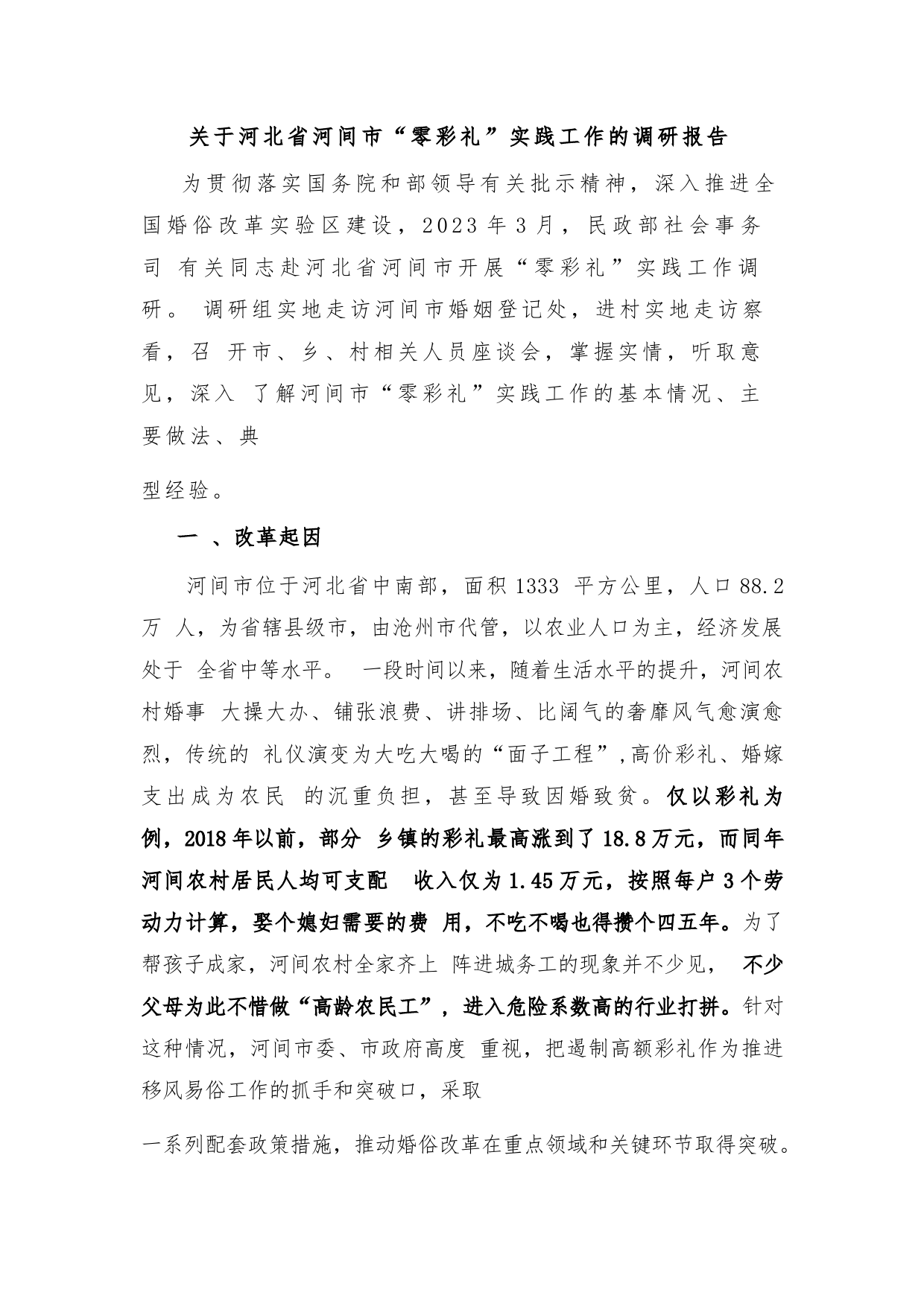 关于河北省河间市“零彩礼”实践工作的调研报告

为贯彻落实国务院和部领导有关批示精神，深入推进全国婚俗改革实验区建设，2023年3月，民政部社会事务司 有关同志赴河北省河间市开展“零彩礼”实践工作调研。 调研组实地走访河间市婚姻登记处，进村实地走访察看，召 开市、乡、村相关人员座谈会，掌握实情，听取意见，深入 了解河间市“零彩礼”实践工作的基本情况、主要做法、典

型经验。

一 、改革起因

河间市位于河北省中南部，面积1333 平方公里，人口88.2万 人，为省辖县级市，由沧州市代管，以农业人口为主，经济发展处于 全省中等水平。 一段时间以来，随着生活水平的提升，河间农村婚事 大操大办、铺张浪费、讲排场、比阔气的奢靡风气愈演愈烈，传统的 礼仪演变为大吃大喝的“面子工程”,高价彩礼、婚嫁支出成为农民 的沉重负担，甚至导致因婚致贫。仅以彩礼为例，2018年以前，部分 乡镇的彩礼最高涨到了18.8万元，而同年河间农村居民人均可支配 收入仅为1.45万元，按照每户3个劳动力计算，娶个媳妇需要的费 用，不吃不喝也得攒个四五年。为了帮孩子成家，河间农村全家齐上 阵进城务工的现象并不少见， 不少父母为此不惜做“高龄农民工”，进入危险系数高的行业打拼。针对这种情况，河间市委、市政府高度 重视，把遏制高额彩礼作为推进移风易俗工作的抓手和突破口，采取

一系列配套政策措施，推动婚俗改革在重点领域和关键环节取得突破。